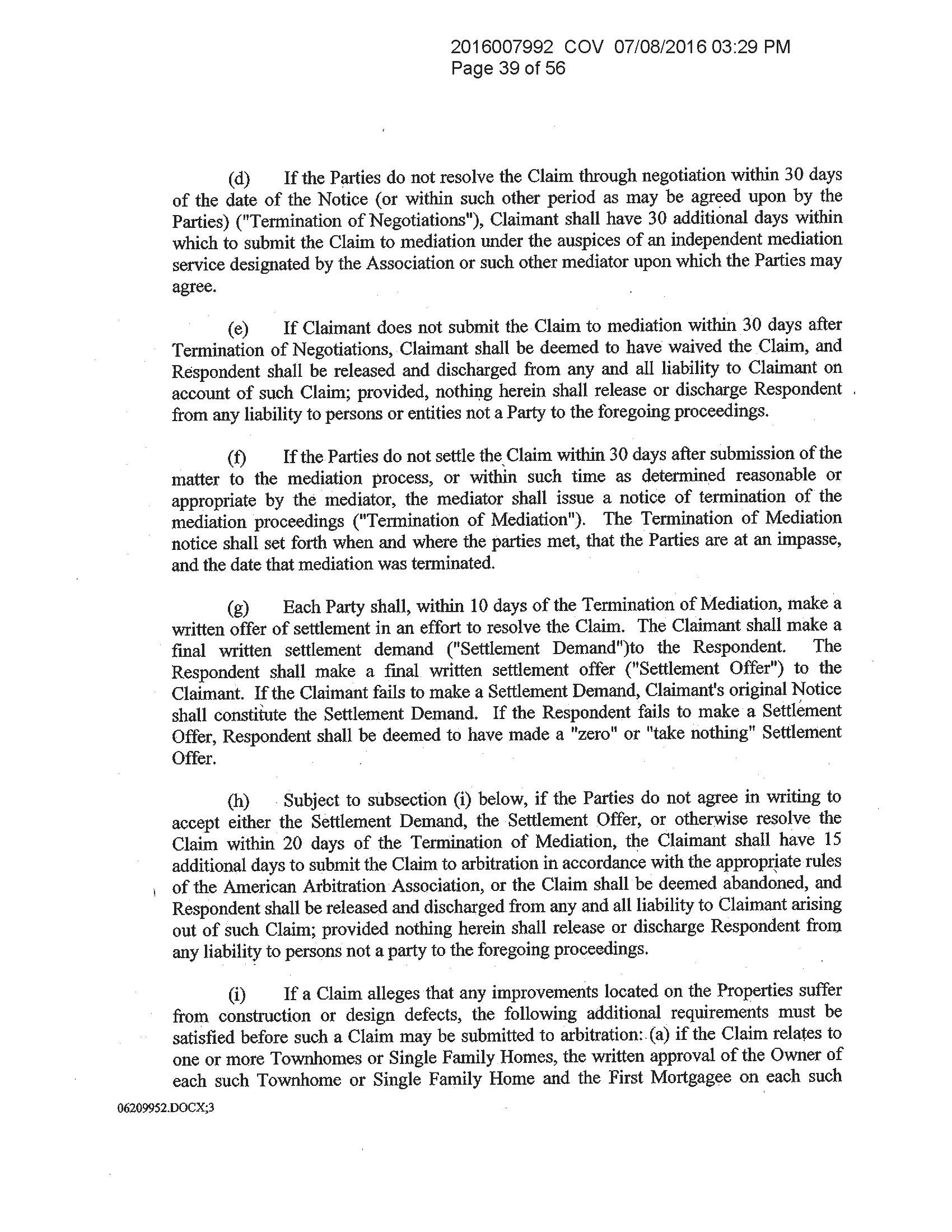 2016007992 COV 07/08/2016 03:29 PM
Page 39 of 56

(d) If the Parties do not resolve the Claim through negotiation within 30 days of the date of the Notice (or within such other period as may be agreed upon by the Parties) ("Termination of Negotiations"), Claimant shall have 30 additional days within which to submit the Claim to mediation under the auspices of an independent mediation service designated by the Association or such other mediator upon which the Parties may agree.

(e) If Claimant does not submit the Claim to mediation within 30 days after Termination of Negotiations, Claimant shall be deemed to have waived the Claim, and Respondent shall be released and discharged from any and all liability to Claimant on account of such Claim; provided, nothing herein shall release or discharge Respondent from any liability to persons or entities not a Party to the foregoing proceedings.

(f) If the Parties do not settle the Claim within 30 days after submission of the matter to the mediation process, or within such time as determined reasonable or appropriate by the mediator, the mediator shall issue a notice of termination of the mediation proceedings ("Termination of Mediation"). The Termination of Mediation notice shall set forth when and where the parties met, that the Parties are at an impasse, and the date that mediation was terminated.

(g) Each Party shall, within 10 days of the Termination of Mediation, make a written offer of settlement in an effort to resolve the Claim. The Claimant shall make a final written settlement demand ("Settlement Demand")to the Respondent. The Respondent shall make a final written settlement offer ("Settlement Offer") to the Claimant. If the Claimant fails to make a Settlement Demand, Claimant's original Notice shall constitute the Settlement Demand. If the Respondent fails to make a Settlement Offer, Respondent shall be deemed to have made a "zero" or "take nothing" Settlement Offer.

(h) Subject to subsection (i) below, if the Parties do not agree in writing to accept either the Settlement Demand, the Settlement Offer, or otherwise resolve the Claim within 20 days of the Termination of Mediation, the Claimant shall have 15 additional days to submit the Claim to arbitration in accordance with the appropriate rules of the American Arbitration Association, or the Claim shall be deemed abandoned, and Respondent shall be released and discharged from any and all liability to Claimant arising out of such Claim; provided nothing herein shall release or discharge Respondent from any liability to persons not a party to the foregoing proceedings.

(i) If a Claim alleges that any improvements located on the Properties suffer from construction or design defects, the following additional requirements must be satisfied before such a Claim may be submitted to arbitration: (a) if the Claim relates to one or more Townhomes or Single Family Homes, the written approval of the Owner of each such Townhome or Single Family Home and the First Mortgagee on each such

06209952.DOCX;3